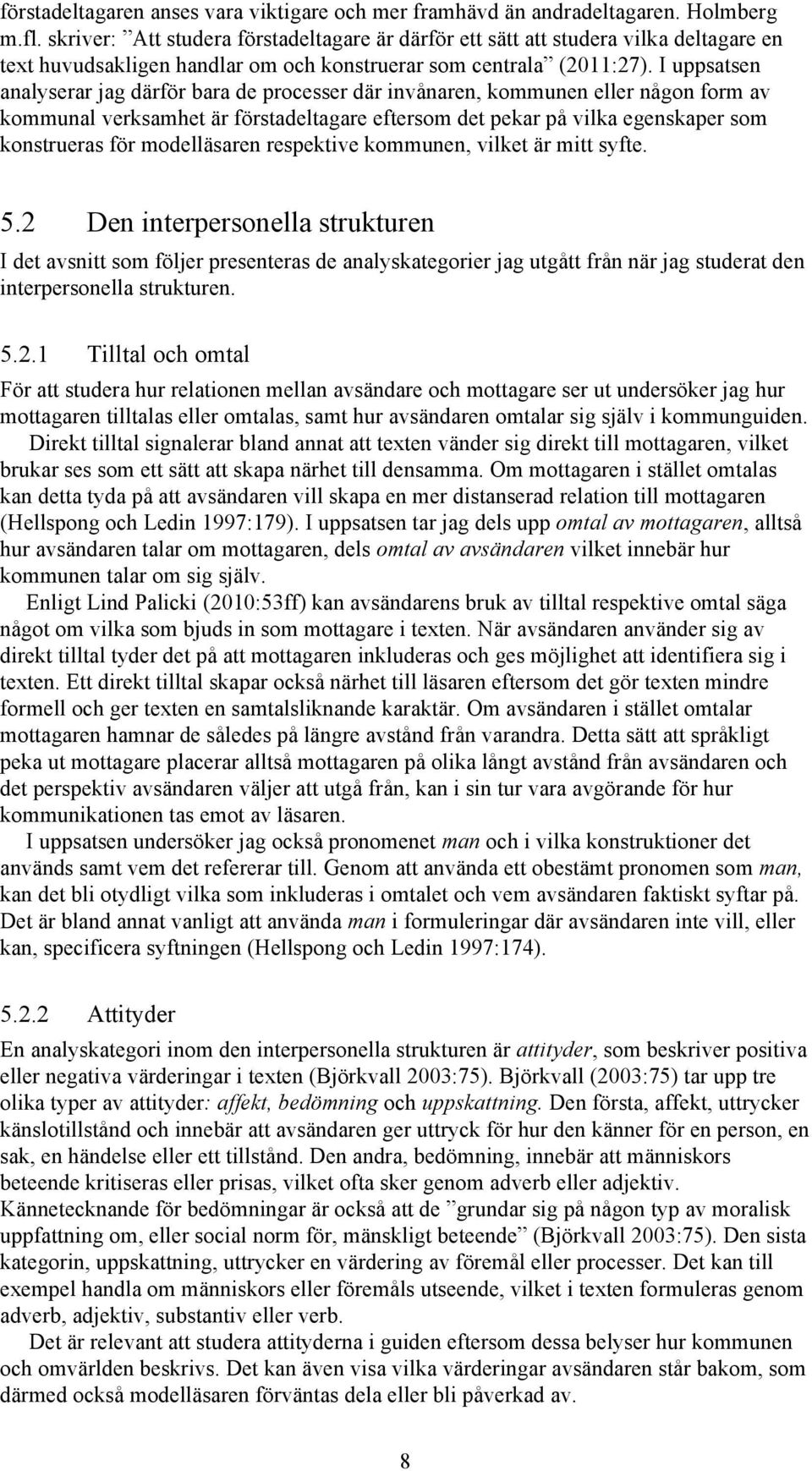 förstadeltagaren anses vara viktigare och mer framhävd än andradeltagaren. Holmberg m.fl. skriver: ”Att studera förstadeltagare är därför ett sätt att studera vilka deltagare en text huvudsakligen handlar om och konstruerar som centrala” (2011:27). I uppsatsen analyserar jag därför bara de processer där invånaren, kommunen eller någon form av kommunal verksamhet är förstadeltagare eftersom det pekar på vilka egenskaper som konstrueras för modelläsaren respektive kommunen, vilket är mitt syfte.

5.2 Den interpersonella strukturen

I det avsnitt som följer presenteras de analyskategorier jag utgått från när jag studerat den interpersonella strukturen.

5.2.1 Tilltal och omtal

För att studera hur relationen mellan avsändare och mottagare ser ut undersöker jag hur mottagaren tilltalas eller omtalas, samt hur avsändaren omtalar sig själv i kommunguiden.

Direkt tilltal signalerar bland annat att texten vänder sig direkt till mottagaren, vilket brukar ses som ett sätt att skapa närhet till densamma. Om mottagaren i stället omtalas kan detta tyda på att avsändaren vill skapa en mer distanserad relation till mottagaren (Hellspong och Ledin 1997:179). I uppsatsen tar jag dels upp omtal av mottagaren, alltså hur avsändaren talar om mottagaren, dels omtal av avsändaren vilket innebär hur kommunen talar om sig själv.

Enligt Lind Palicki (2010:53ff) kan avsändarens bruk av tilltal respektive omtal säga något om vilka som bjuds in som mottagare i texten. När avsändaren använder sig av direkt tilltal tyder det på att mottagaren inkluderas och ges möjlighet att identifiera sig i texten. Ett direkt tilltal skapar också närhet till läsaren eftersom det gör texten mindre formell och ger texten en samtalsliknande karaktär. Om avsändaren i stället omtalar mottagaren hamnar de således på längre avstånd från varandra. Detta sätt att språkligt peka ut mottagare placerar alltså mottagaren på olika långt avstånd från avsändaren och det perspektiv avsändaren väljer att utgå från, kan i sin tur vara avgörande för hur kommunikationen tas emot av läsaren.

I uppsatsen undersöker jag också pronomenet man och i vilka konstruktioner det används samt vem det refererar till. Genom att använda ett obestämt pronomen som man, kan det bli otydligt vilka som inkluderas i omtalet och vem avsändaren faktiskt syftar på. Det är bland annat vanligt att använda man i formuleringar där avsändaren inte vill, eller kan, specificera syftningen (Hellspong och Ledin 1997:174).

5.2.2 Attityder

En analyskategori inom den interpersonella strukturen är attityder, som beskriver positiva eller negativa värderingar i texten (Björkvall 2003:75). Björkvall (2003:75) tar upp tre olika typer av attityder: affekt, bedömning och uppskattning. Den första, affekt, uttrycker känslotillstånd och innebär att avsändaren ger uttryck för hur den känner för en person, en sak, en händelse eller ett tillstånd. Den andra, bedömning, innebär att människors beteende kritiseras eller prisas, vilket ofta sker genom adverb eller adjektiv. Kännetecknande för bedömningar är också att de ”grundar sig på någon typ av moralisk uppfattning om, eller social norm för, mänskligt beteende” (Björkvall 2003:75). Den sista kategorin, uppskattning, uttrycker en värdering av föremål eller processer. Det kan till exempel handla om människors eller föremåls utseende, vilket i texten formuleras genom adverb, adjektiv, substantiv eller verb.

Det är relevant att studera attityderna i guiden eftersom dessa belyser hur kommunen och omvärlden beskrivs. Det kan även visa vilka värderingar avsändaren står bakom, som därmed också modelläsaren förväntas dela eller bli påverkad av.

8